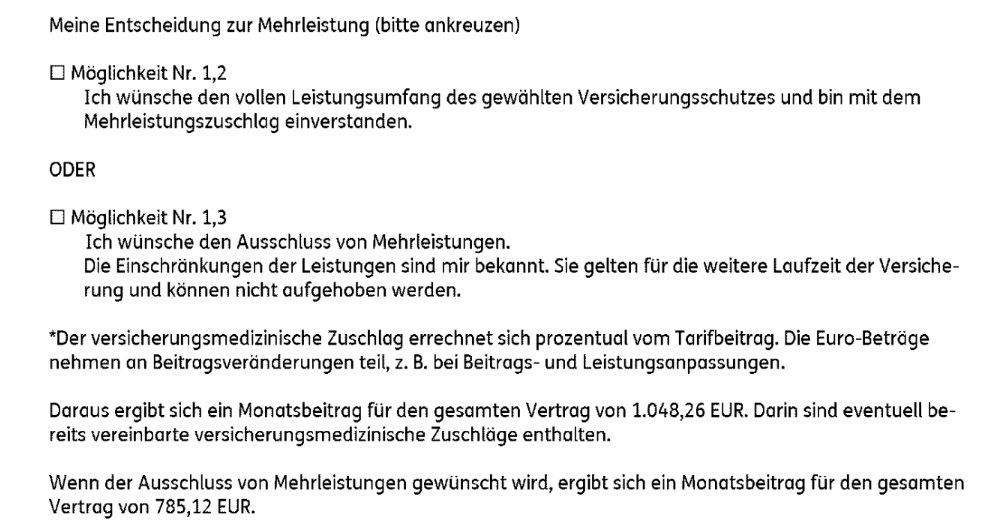 Meine Entscheidung zur Mehrleistung (bitte ankreuzen)

☐ Möglichkeit Nr. 1,2
Ich wünsche den vollen Leistungsumfang des gewählten Versicherungsschutzes und bin mit dem Mehrleistungszuschlag einverstanden.

ODER

☐ Möglichkeit Nr. 1,3
Ich wünsche den Ausschluss von Mehrleistungen.
Die Einschränkungen der Leistungen sind mir bekannt. Sie gelten für die weitere Laufzeit der Versicherung und können nicht aufgehoben werden.

*Der versicherungsmedizinische Zuschlag errechnet sich prozentual vom Tarifbeitrag. Die Euro-Beträge nehmen an Beitragsveränderungen teil, z. B. bei Beitrags- und Leistungsanpassungen.

Daraus ergibt sich ein Monatsbeitrag für den gesamten Vertrag von 1.048,26 EUR. Darin sind eventuell bereits vereinbarte versicherungsmedizinische Zuschläge enthalten.

Wenn der Ausschluss von Mehrleistungen gewünscht wird, ergibt sich ein Monatsbeitrag für den gesamten Vertrag von 785,12 EUR.